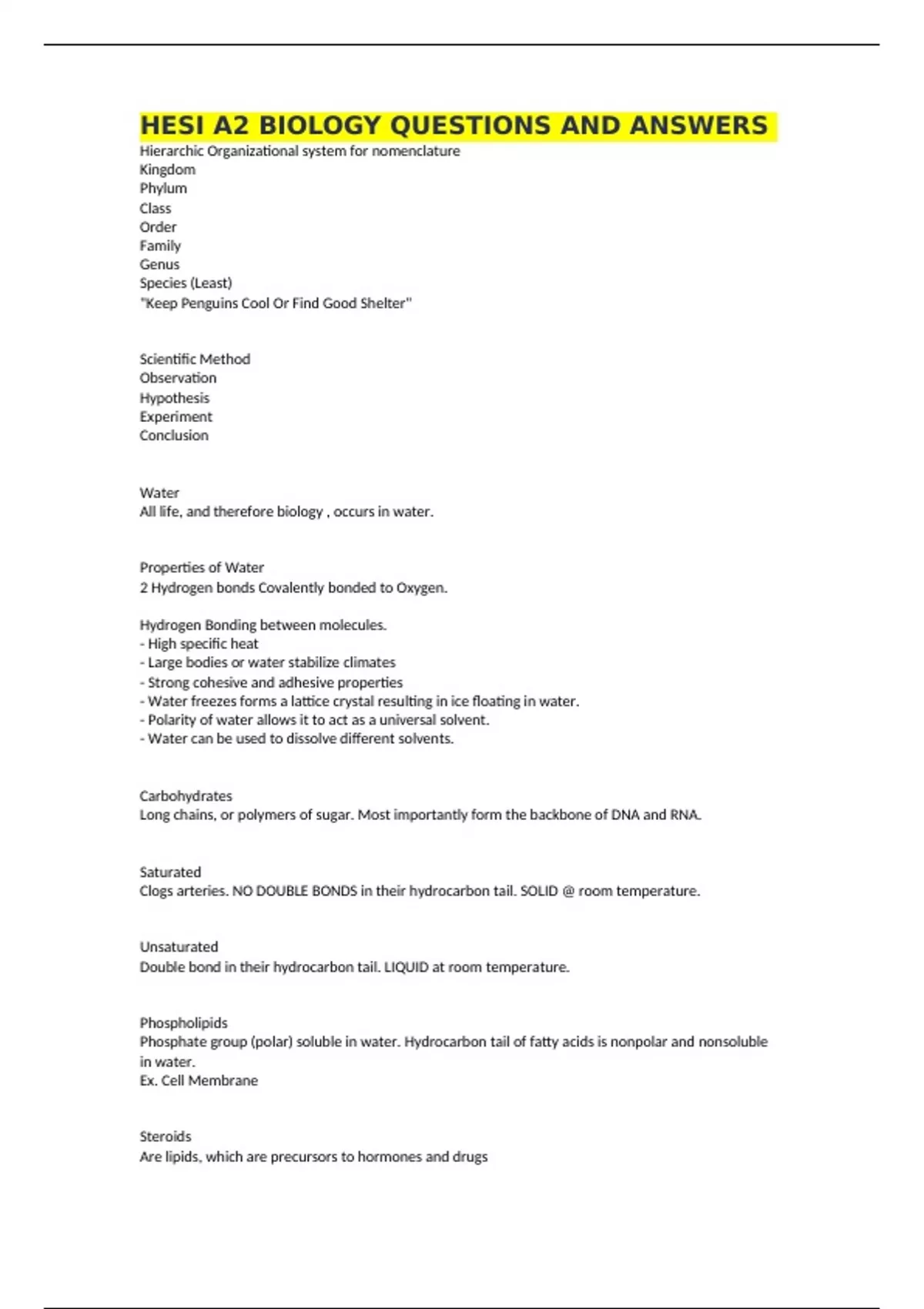 HESI A2 BIOLOGY QUESTIONS AND ANSWERS

Hierarchic Organizational system for nomenclature
Kingdom
Phylum
Class
Order
Family
Genus
Species (Least)
"Keep Penguins Cool Or Find Good Shelter"

Scientific Method
Observation
Hypothesis
Experiment
Conclusion

Water
All life, and therefore biology , occurs in water.

Properties of Water
2 Hydrogen bonds Covalently bonded to Oxygen.

Hydrogen Bonding between molecules.
- High specific heat
- Large bodies or water stabilize climates
- Strong cohesive and adhesive properties
- Water freezes forms a lattice crystal resulting in ice floating in water.
- Polarity of water allows it to act as a universal solvent.
- Water can be used to dissolve different solvents.

Carbohydrates
Long chains, or polymers of sugar. Most importantly form the backbone of DNA and RNA.

Saturated
Clogs arteries. NO DOUBLE BONDS in their hydrocarbon tail. SOLID @ room temperature.

Unsaturated
Double bond in their hydrocarbon tail. LIQUID at room temperature.

Phospholipids
Phosphate group (polar) soluble in water. Hydrocarbon tail of fatty acids is nonpolar and nonsoluble in water.
Ex. Cell Membrane

Steroids
Are lipids, which are precursors to hormones and drugs